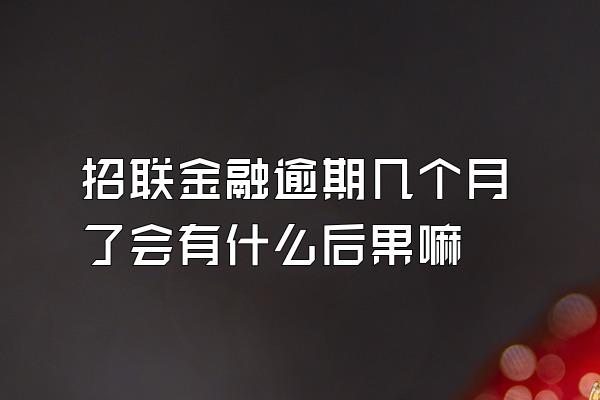 招联金融逾期几个月了会有什么后果嘛